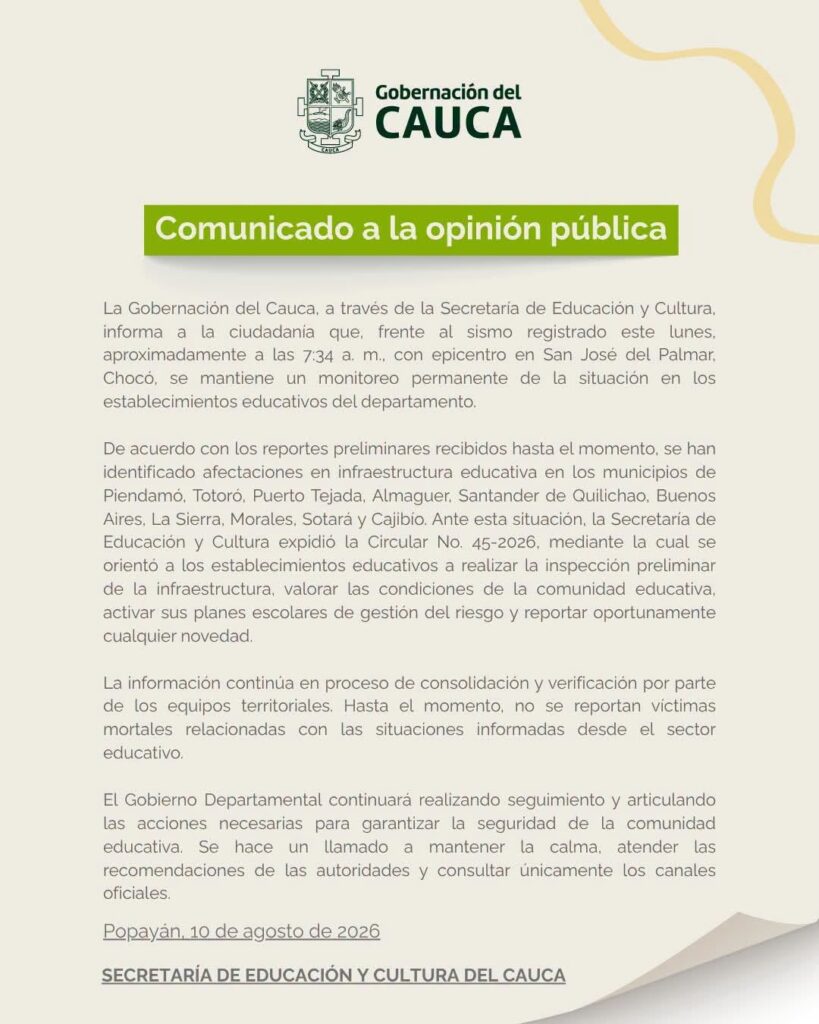 CAUCA

Gobernación del
CAUCA

Comunicado a la opinión pública

La Gobernación del Cauca, a través de la Secretaría de Educación y Cultura, informa a la ciudadanía que, frente al sismo registrado este lunes, aproximadamente a las 7:34 a. m., con epicentro en San José del Palmar, Chocó, se mantiene un monitoreo permanente de la situación en los establecimientos educativos del departamento.

De acuerdo con los reportes preliminares recibidos hasta el momento, se han identificado afectaciones en infraestructura educativa en los municipios de Piendamó, Totoró, Puerto Tejada, Almaguer, Santander de Quilichao, Buenos Aires, La Sierra, Morales, Sotará y Cajibío. Ante esta situación, la Secretaría de Educación y Cultura expidió la Circular No. 45-2026, mediante la cual se orientó a los establecimientos educativos a realizar la inspección preliminar de la infraestructura, valorar las condiciones de la comunidad educativa, activar sus planes escolares de gestión del riesgo y reportar oportunamente cualquier novedad.

La información continúa en proceso de consolidación y verificación por parte de los equipos territoriales. Hasta el momento, no se reportan víctimas mortales relacionadas con las situaciones informadas desde el sector educativo.

El Gobierno Departamental continuará realizando seguimiento y articulando las acciones necesarias para garantizar la seguridad de la comunidad educativa. Se hace un llamado a mantener la calma, atender las recomendaciones de las autoridades y consultar únicamente los canales oficiales.

Popayán, 10 de agosto de 2026

SECRETARÍA DE EDUCACIÓN Y CULTURA DEL CAUCA